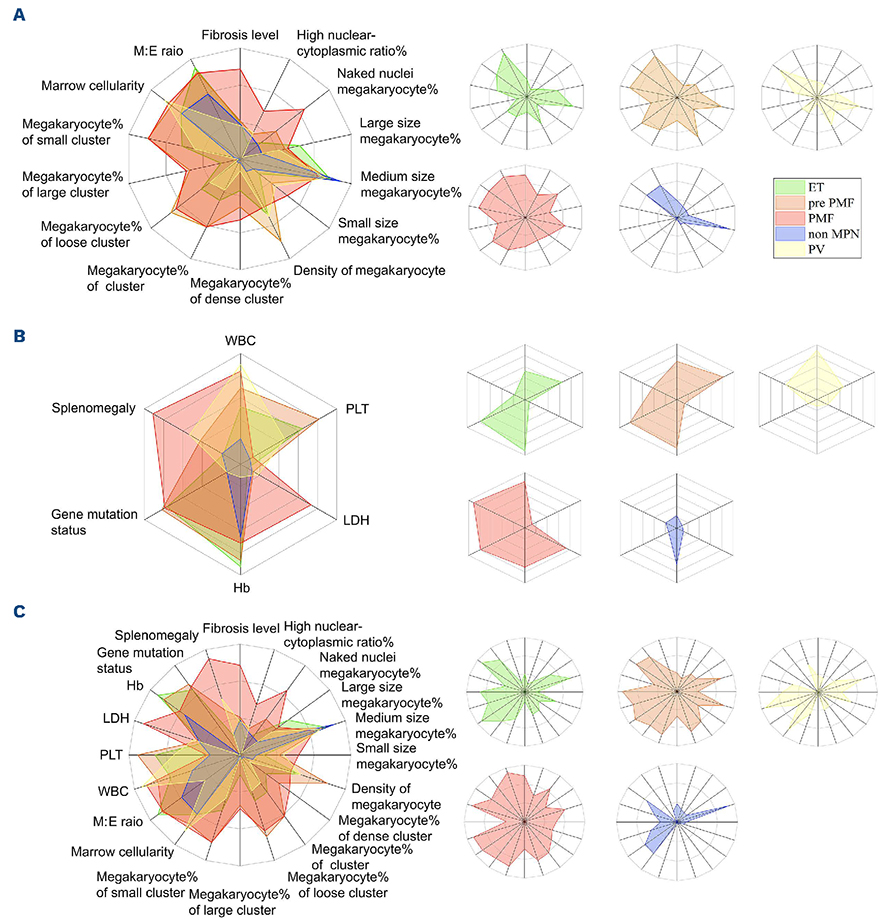 A

Fibrosis level
High nuclear-cytoplasmic ratio%
Naked nuclei megakaryocyte%
Large size megakaryocyte%
Medium size megakaryocyte%
Small size megakaryocyte%
Density of megakaryocyte
Megakaryocyte% of dense cluster
Megakaryocyte% of cluster
Megakaryocyte% of loose cluster
Megakaryocyte% of large cluster
Megakaryocyte% of small cluster
Marrow cellularity
M:E raio

ET
pre PMF
PMF
non MPN
PV

B

WBC
PLT
LDH
Hb
Gene mutation status
Splenomegaly

C

Fibrosis level
High nuclear-cytoplasmic ratio%
Naked nuclei megakaryocyte%
Large size megakaryocyte%
Medium size megakaryocyte%
Small size megakaryocyte%
Density of megakaryocyte
Megakaryocyte% of dense cluster
Megakaryocyte% of cluster
Megakaryocyte% of loose cluster
Megakaryocyte% of large cluster
Megakaryocyte% of small cluster
Marrow cellularity
M:E raio
WBC
PLT
LDH
Hb
Gene mutation status
Splenomegaly